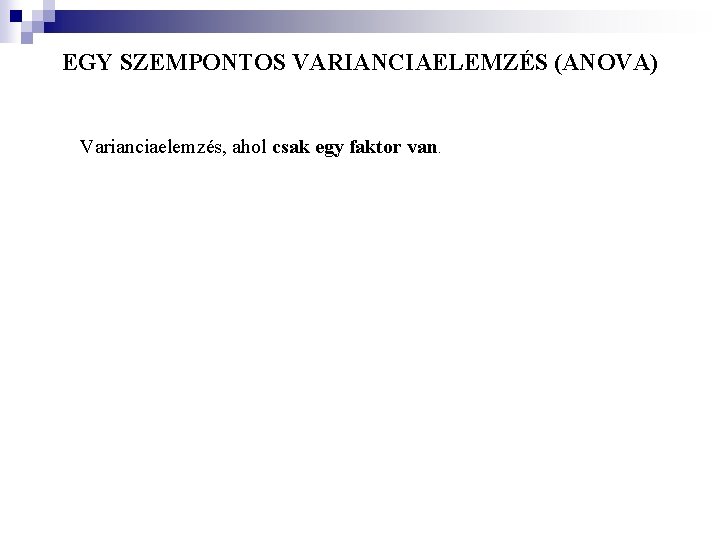 EGY SZEMPONTOS VARIANCIAELEMZÉS (ANOVA)

Varianciaelemzés, ahol csak egy faktor van.